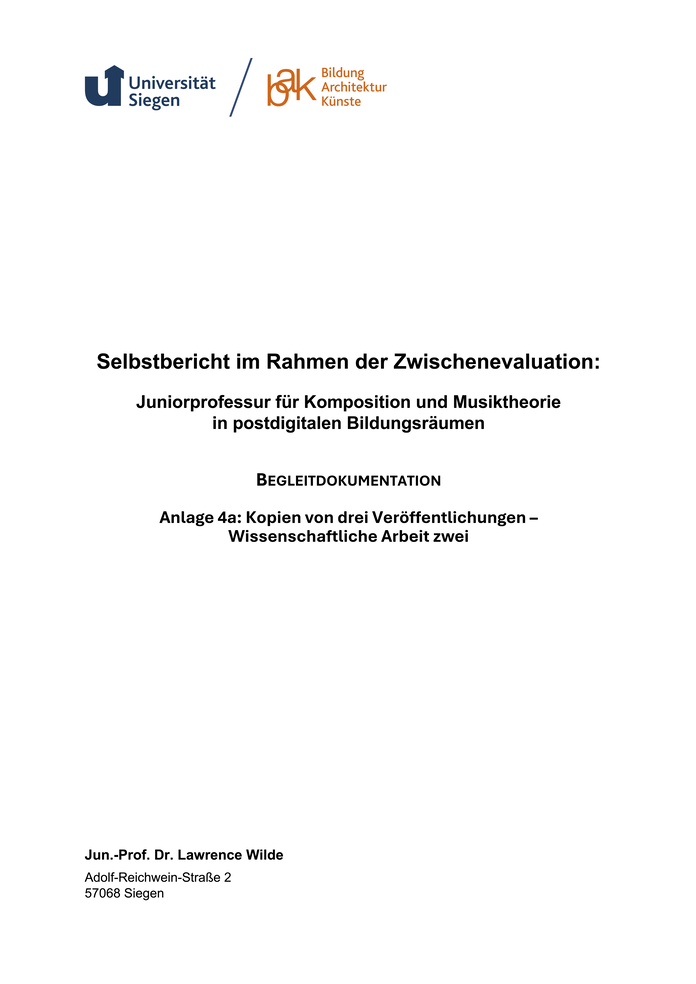 Universität Siegen

bak Bildung
Architektur
Künste

Selbstbericht im Rahmen der Zwischenevaluation:

Juniorprofessur für Komposition und Musiktheorie
in postdigitalen Bildungsräumen

BEGLEITDOKUMENTATION

Anlage 4a: Kopien von drei Veröffentlichungen –
Wissenschaftliche Arbeit zwei

Jun.-Prof. Dr. Lawrence Wilde

Adolf-Reichwein-Straße 2
57068 Siegen